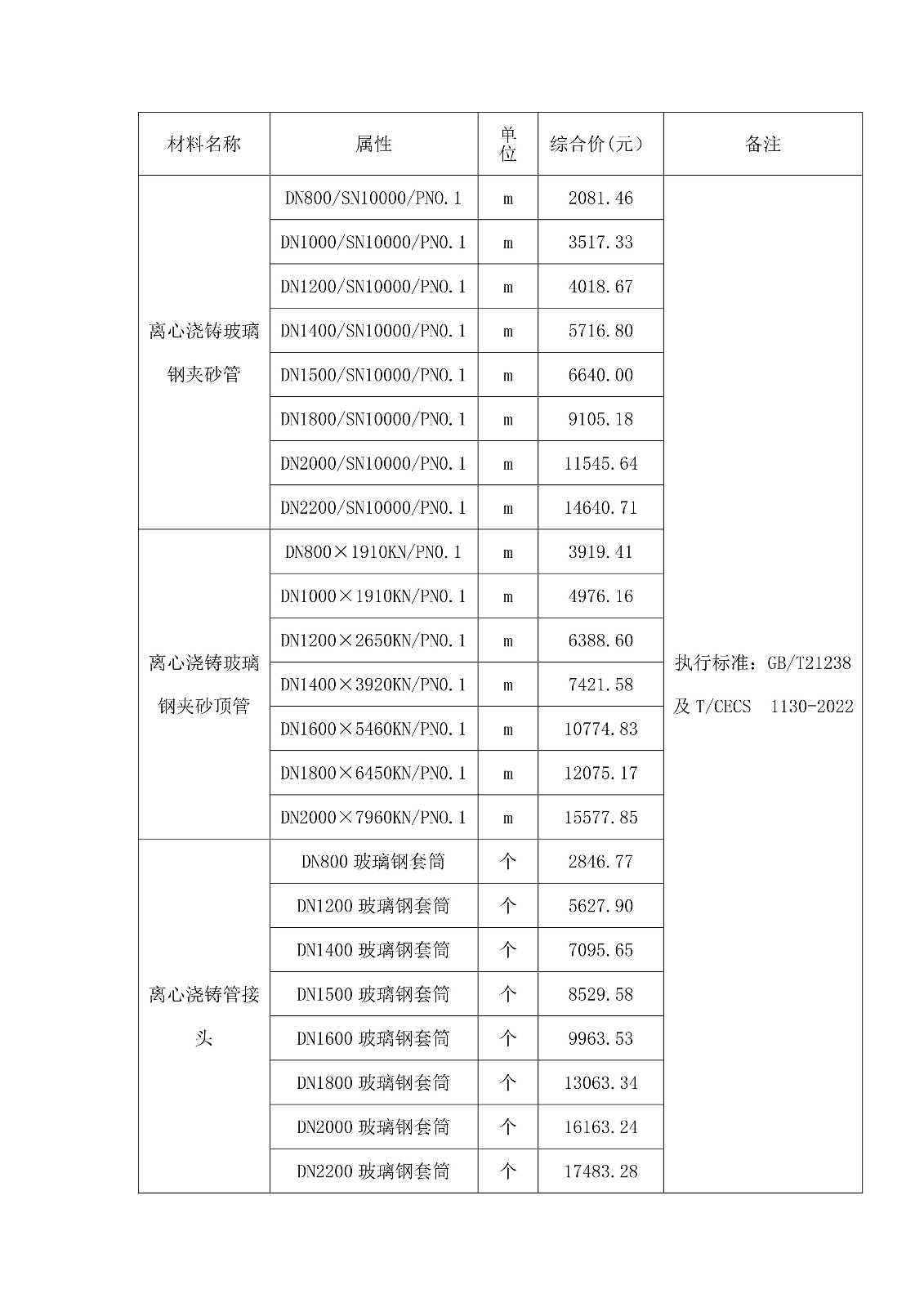 | 材料名称 | 属性 | 单位 | 综合价(元) | 备注 |
|---|---|---|---|---|
| 离心浇铸玻璃钢夹砂管 | DN800/SN10000/PN0.1 | m | 2081.46 | 执行标准：GB/T21238 及 T/CECS 1130-2022 |
| | DN1000/SN10000/PN0.1 | m | 3517.33 | |
| | DN1200/SN10000/PN0.1 | m | 4018.67 | |
| | DN1400/SN10000/PN0.1 | m | 5716.80 | |
| | DN1500/SN10000/PN0.1 | m | 6640.00 | |
| | DN1800/SN10000/PN0.1 | m | 9105.18 | |
| | DN2000/SN10000/PN0.1 | m | 11545.64 | |
| | DN2200/SN10000/PN0.1 | m | 14640.71 | |
| 离心浇铸玻璃钢夹砂顶管 | DN800×1910KN/PN0.1 | m | 3919.41 | |
| | DN1000×1910KN/PN0.1 | m | 4976.16 | |
| | DN1200×2650KN/PN0.1 | m | 6388.60 | |
| | DN1400×3920KN/PN0.1 | m | 7421.58 | |
| | DN1600×5460KN/PN0.1 | m | 10774.83 | |
| | DN1800×6450KN/PN0.1 | m | 12075.17 | |
| | DN2000×7960KN/PN0.1 | m | 15577.85 | |
| 离心浇铸管接头 | DN800 玻璃钢套筒 | 个 | 2846.77 | |
| | DN1200 玻璃钢套筒 | 个 | 5627.90 | |
| | DN1400 玻璃钢套筒 | 个 | 7095.65 | |
| | DN1500 玻璃钢套筒 | 个 | 8529.58 | |
| | DN1600 玻璃钢套筒 | 个 | 9963.53 | |
| | DN1800 玻璃钢套筒 | 个 | 13063.34 | |
| | DN2000 玻璃钢套筒 | 个 | 16163.24 | |
| | DN2200 玻璃钢套筒 | 个 | 17483.28 | |